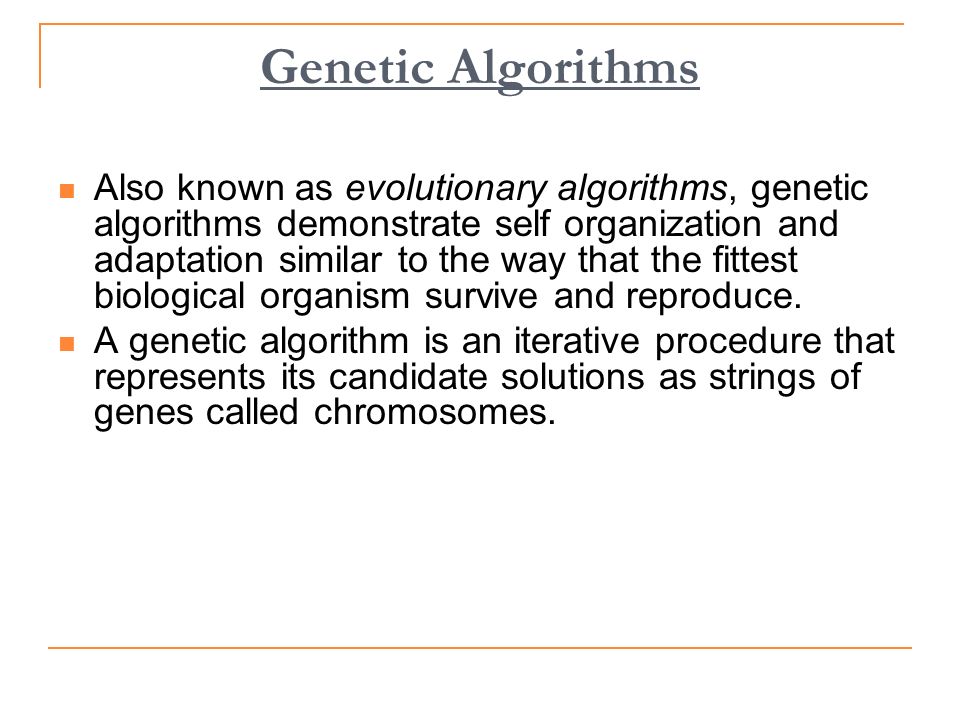 Genetic Algorithms

Also known as evolutionary algorithms, genetic algorithms demonstrate self organization and adaptation similar to the way that the fittest biological organism survive and reproduce.

A genetic algorithm is an iterative procedure that represents its candidate solutions as strings of genes called chromosomes.